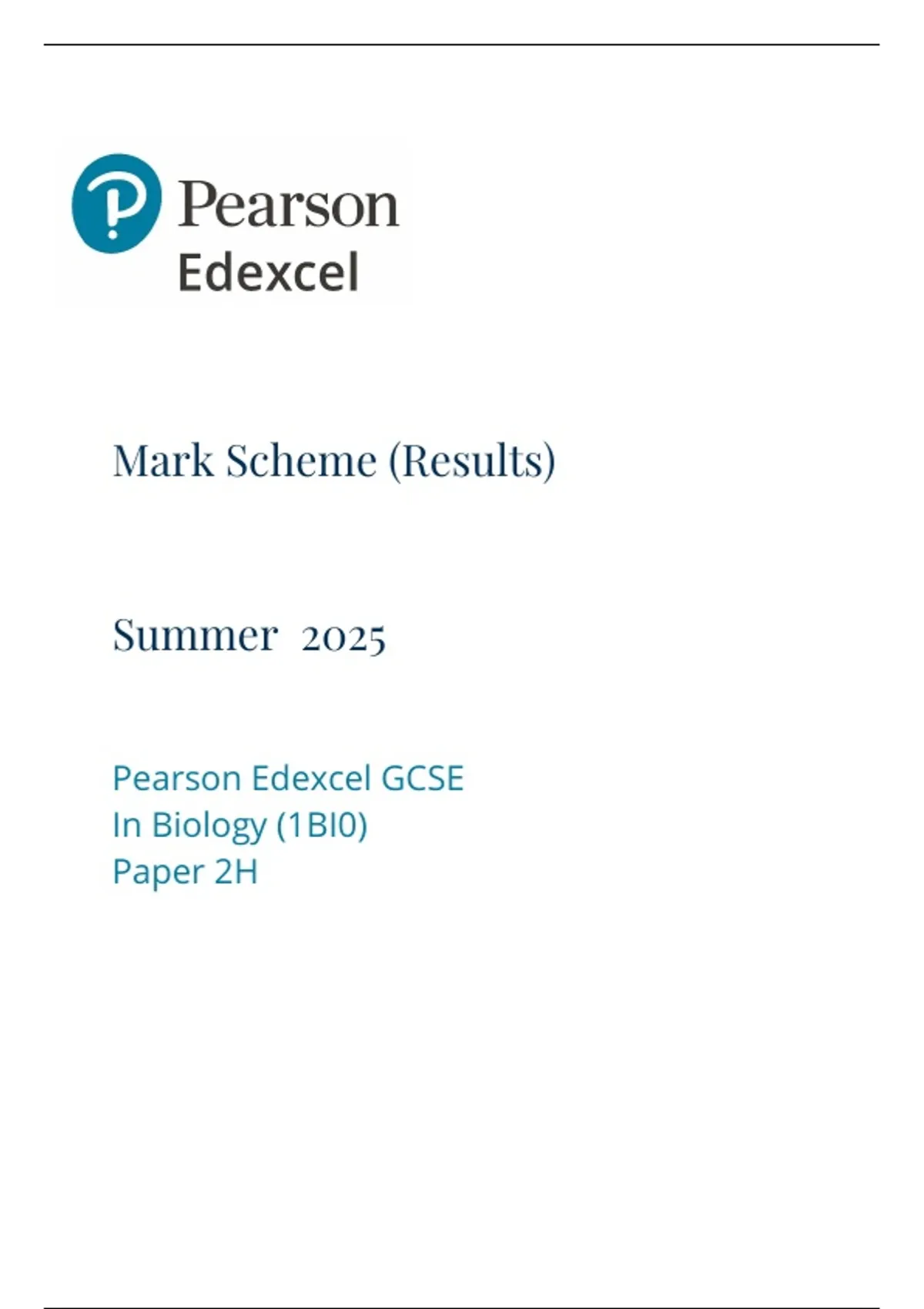 Pearson
Edexcel

Mark Scheme (Results)

Summer 2025

Pearson Edexcel GCSE
In Biology (1BI0)
Paper 2H